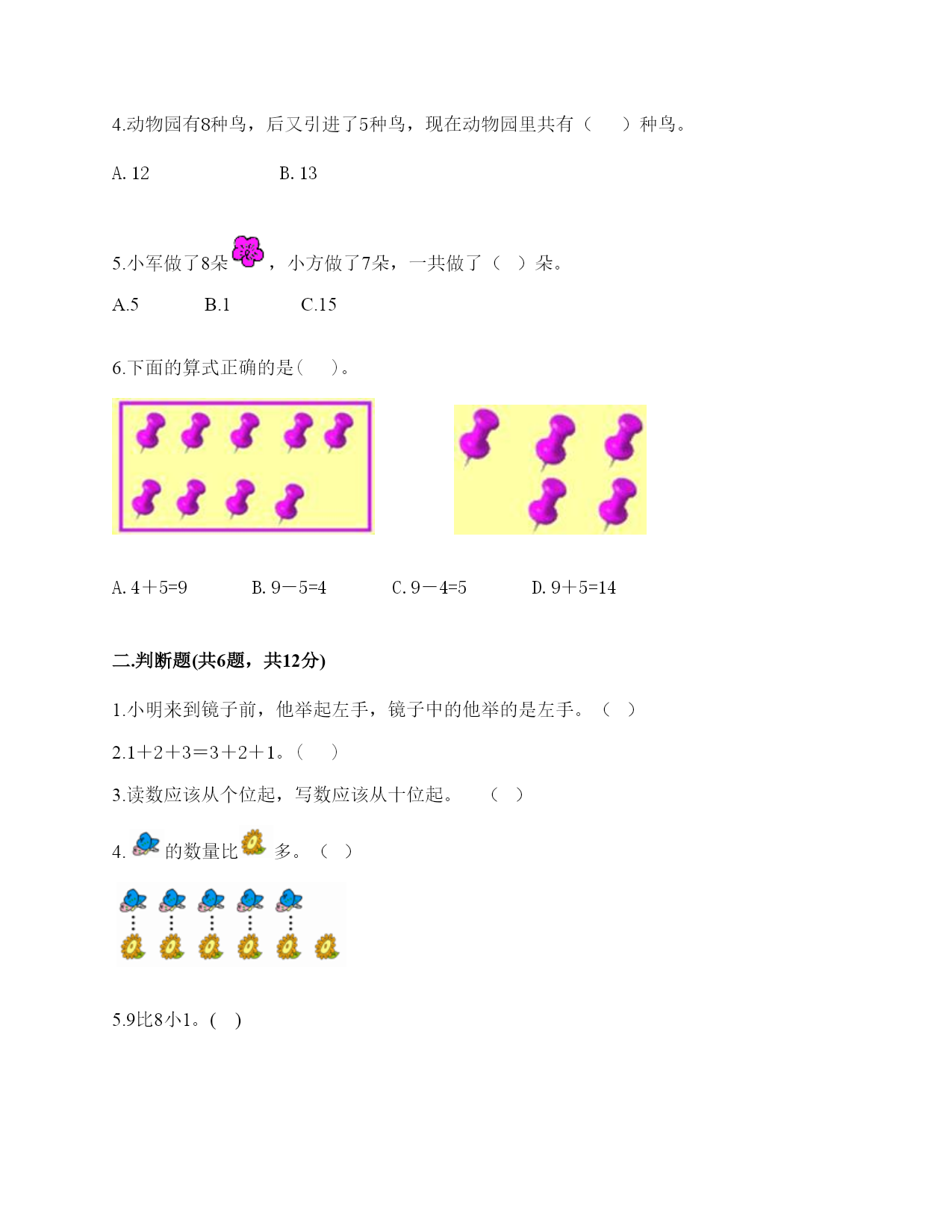 4.动物园有8种鸟，后又引进了5种鸟，现在动物园里共有（　　）种鸟。

A. 12　　　　　　B. 13

5.小军做了8朵，小方做了7朵，一共做了（　）朵。

A.5　　　B.1　　　C.15

6.下面的算式正确的是(　　)。

A. 4＋5=9　　　B. 9－5=4　　　C. 9－4=5　　　D. 9＋5=14

二.判断题(共6题，共12分)

1.小明来到镜子前，他举起左手，镜子中的他举的是左手。（　）

2.1＋2＋3＝3＋2＋1。（　　）

3.读数应该从个位起，写数应该从十位起。　（　）

4. 的数量比 多。（　）

5.9比8小1。(　)